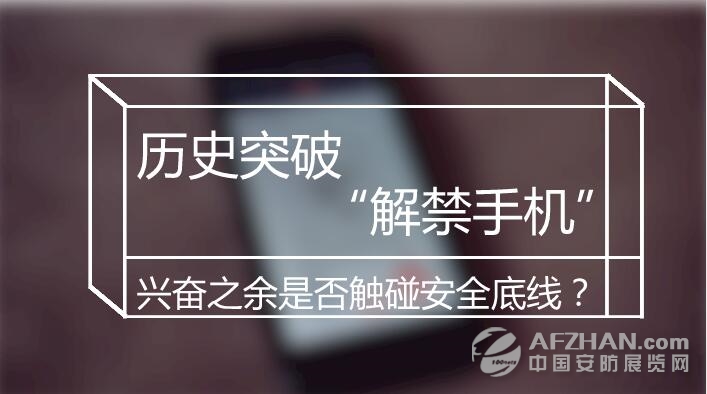 历史突破
“解禁手机”
兴奋之余是否触碰安全底线？

AFZHAN.com
中国安防展览网